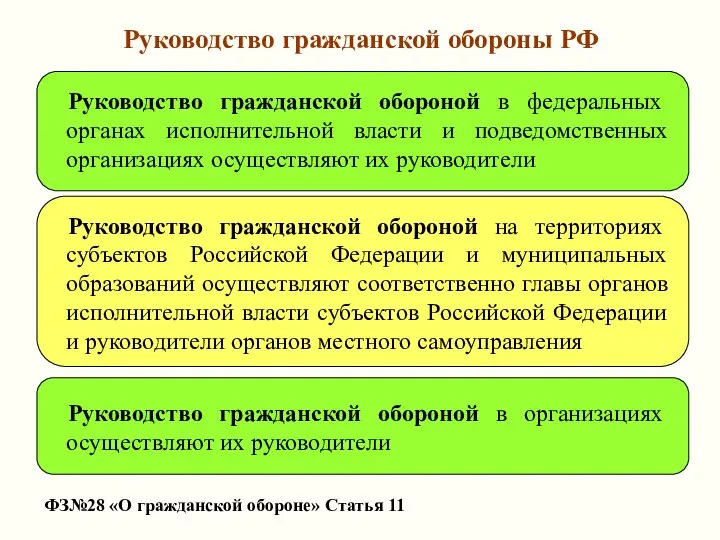 Руководство гражданской обороны РФ

Руководство гражданской обороной в федеральных органах исполнительной власти и подведомственных организациях осуществляют их руководители

Руководство гражданской обороной на территориях субъектов Российской Федерации и муниципальных образований осуществляют соответственно главы органов исполнительной власти субъектов Российской Федерации и руководители органов местного самоуправления

Руководство гражданской обороной в организациях осуществляют их руководители

ФЗ№28 «О гражданской обороне» Статья 11